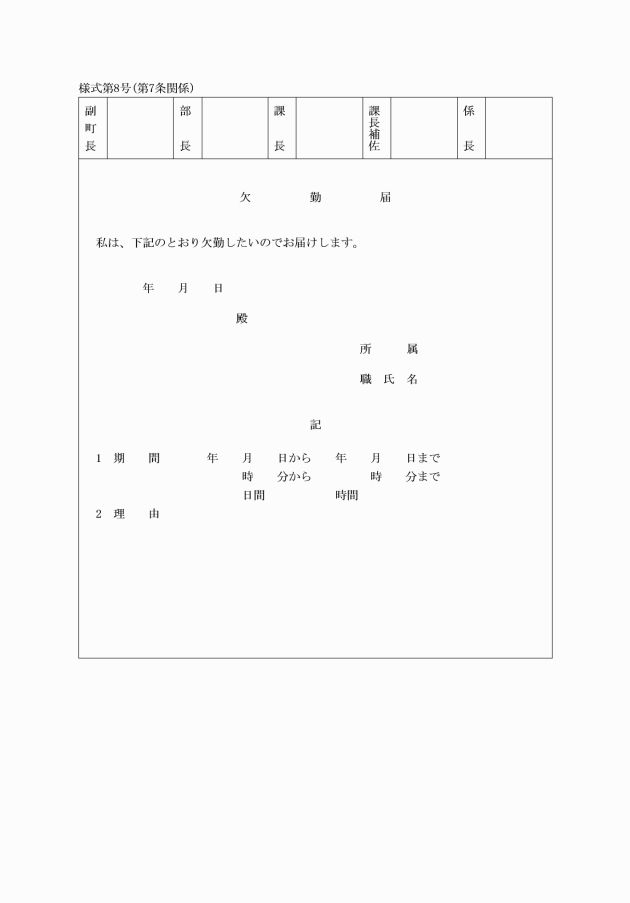 様式第8号(第7条関係)

| 副町長 | | 部長 | | 課長 | | 課長補佐 | | 係長 | |
|---|---|---|---|---|---|---|---|---|---|

欠　勤　届

私は、下記のとおり欠勤したいのでお届けします。

年　月　日

殿

所　属

職 氏 名

記

1　期　間　年　月　日から　年　月　日まで
時　分から　時　分まで
日間　時間

2　理　由